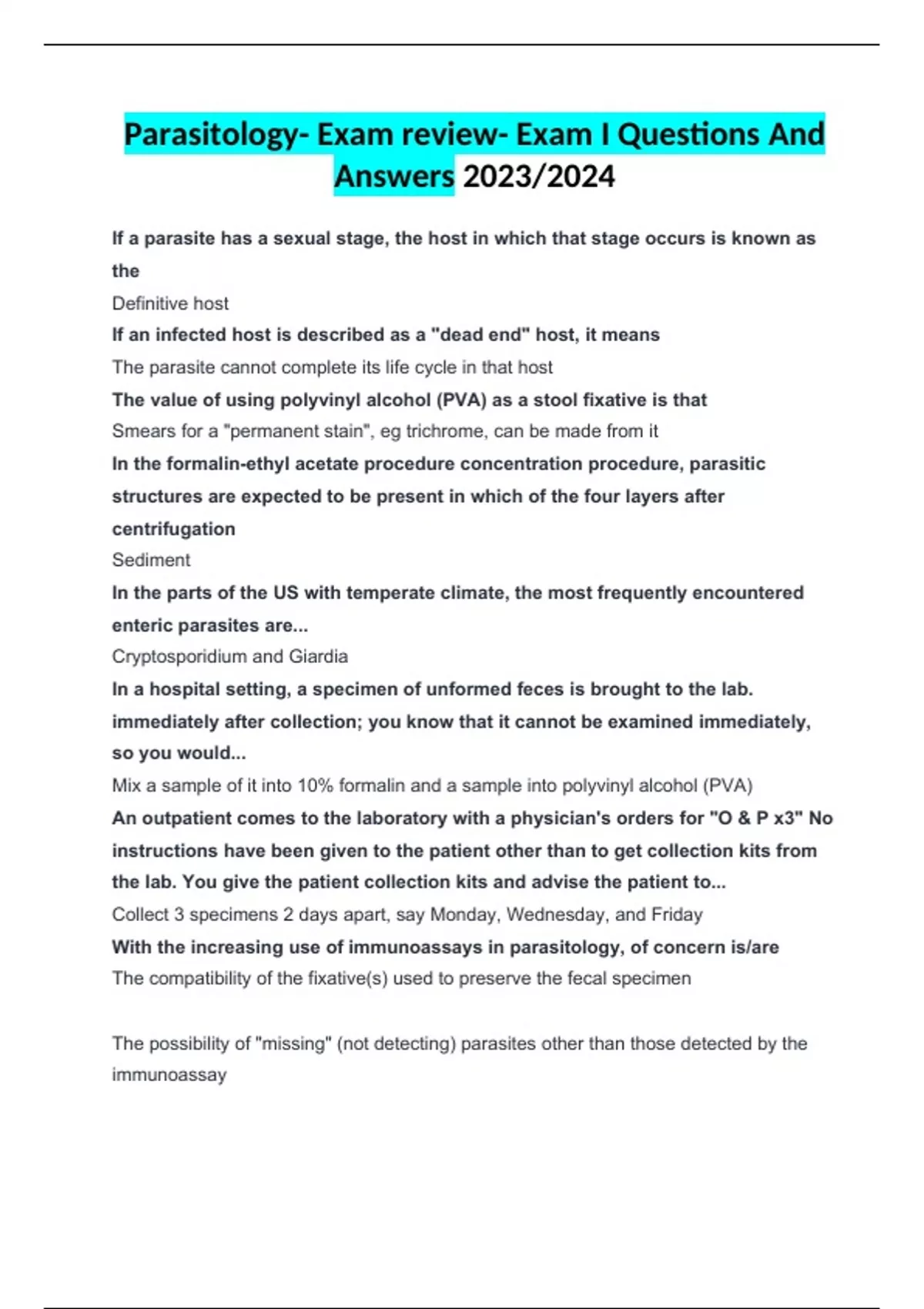 Parasitology- Exam review- Exam I Questions And Answers 2023/2024

If a parasite has a sexual stage, the host in which that stage occurs is known as the

Definitive host

If an infected host is described as a "dead end" host, it means

The parasite cannot complete its life cycle in that host

The value of using polyvinyl alcohol (PVA) as a stool fixative is that

Smears for a "permanent stain", eg trichrome, can be made from it

In the formalin-ethyl acetate procedure concentration procedure, parasitic structures are expected to be present in which of the four layers after centrifugation

Sediment

In the parts of the US with temperate climate, the most frequently encountered enteric parasites are...

Cryptosporidium and Giardia

In a hospital setting, a specimen of unformed feces is brought to the lab. immediately after collection; you know that it cannot be examined immediately, so you would...

Mix a sample of it into 10% formalin and a sample into polyvinyl alcohol (PVA)

An outpatient comes to the laboratory with a physician's orders for "O & P x3" No instructions have been given to the patient other than to get collection kits from the lab. You give the patient collection kits and advise the patient to...

Collect 3 specimens 2 days apart, say Monday, Wednesday, and Friday

With the increasing use of immunoassays in parasitology, of concern is/are

The compatibility of the fixative(s) used to preserve the fecal specimen

The possibility of "missing" (not detecting) parasites other than those detected by the immunoassay